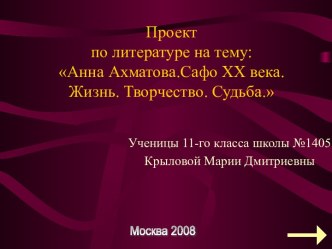 Проект
по литературе на тему:
«Анна Ахматова.Сафо XX века.
Жизнь. Творчество. Судьба.»

Ученицы 11-го класса школы №1405
Крыловой Марии Дмитриевны

Москва 2008